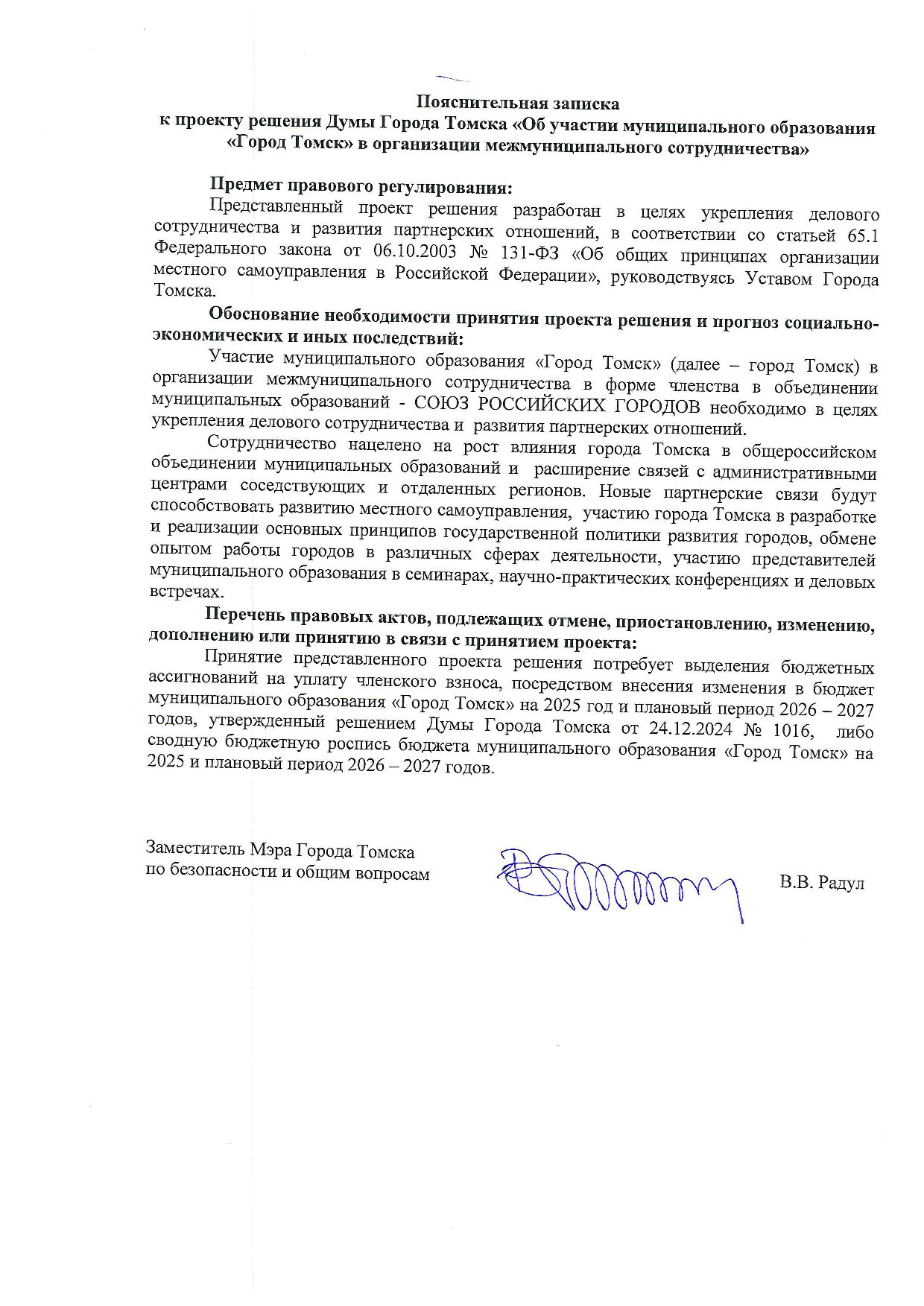 Пояснительная записка
к проекту решения Думы Города Томска «Об участии муниципального образования «Город Томск» в организации межмуниципального сотрудничества»

Предмет правового регулирования:
Представленный проект решения разработан в целях укрепления делового сотрудничества и развития партнерских отношений, в соответствии со статьей 65.1 Федерального закона от 06.10.2003 № 131-ФЗ «Об общих принципах организации местного самоуправления в Российской Федерации», руководствуясь Уставом Города Томска.

Обоснование необходимости принятия проекта решения и прогноз социально-экономических и иных последствий:
Участие муниципального образования «Город Томск» (далее – город Томск) в организации межмуниципального сотрудничества в форме членства в объединении муниципальных образований - СОЮЗ РОССИЙСКИХ ГОРОДОВ необходимо в целях укрепления делового сотрудничества и развития партнерских отношений.

Сотрудничество нацелено на рост влияния города Томска в общероссийском объединении муниципальных образований и расширение связей с административными центрами соседствующих и отдаленных регионов. Новые партнерские связи будут способствовать развитию местного самоуправления, участию города Томска в разработке и реализации основных принципов государственной политики развития городов, обмене опытом работы городов в различных сферах деятельности, участию представителей муниципального образования в семинарах, научно-практических конференциях и деловых встречах.

Перечень правовых актов, подлежащих отмене, приостановлению, изменению, дополнению или принятию в связи с принятием проекта:
Принятие представленного проекта решения потребует выделения бюджетных ассигнований на уплату членского взноса, посредством внесения изменения в бюджет муниципального образования «Город Томск» на 2025 год и плановый период 2026 – 2027 годов, утвержденный решением Думы Города Томска от 24.12.2024 № 1016, либо сводную бюджетную роспись бюджета муниципального образования «Город Томск» на 2025 и плановый период 2026 – 2027 годов.

Заместитель Мэра Города Томска
по безопасности и общим вопросам В.В. Радул